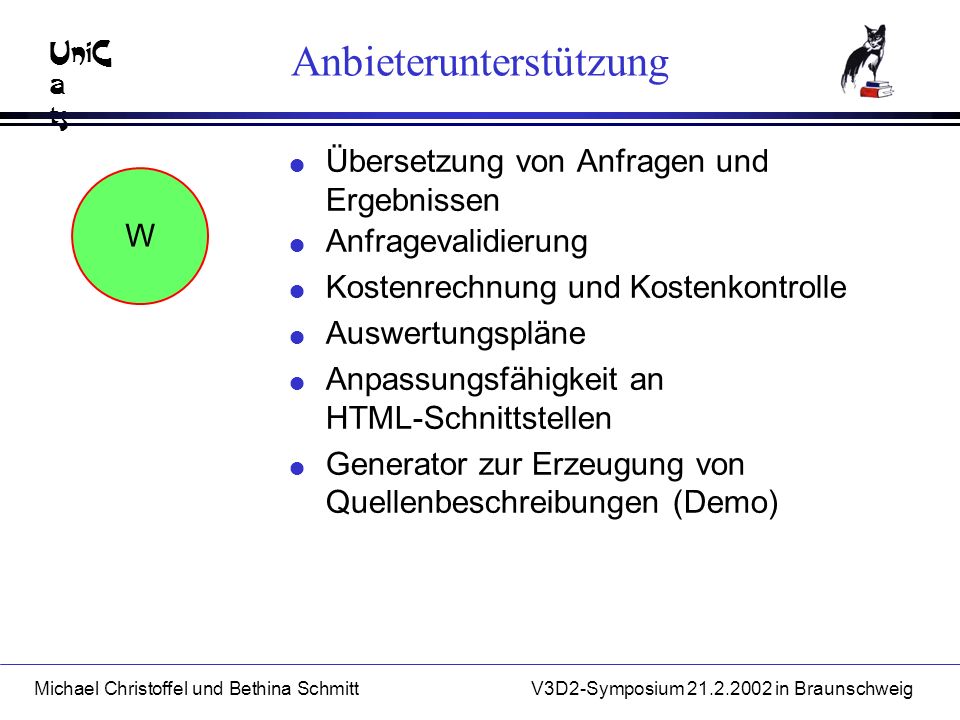 UniC
a
ts

Anbieterunterstützung

W

- Übersetzung von Anfragen und Ergebnissen
- Anfragevalidierung
- Kostenrechnung und Kostenkontrolle
- Auswertungspläne
- Anpassungsfähigkeit an HTML-Schnittstellen
- Generator zur Erzeugung von Quellenbeschreibungen (Demo)

Michael Christoffel und Bethina Schmitt

V3D2-Symposium 21.2.2002 in Braunschweig